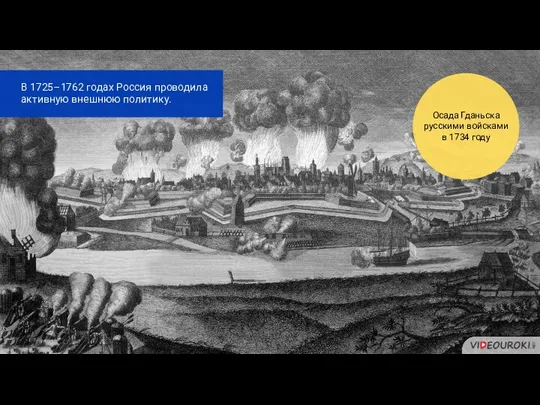 В 1725–1762 годах Россия проводила активную внешнюю политику.

Осада Гданьска русскими войсками в 1734 году

VIDEOUROKI